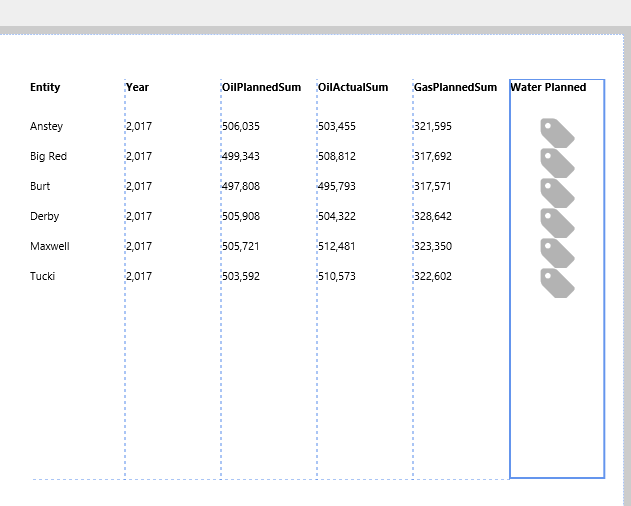 | Entity | Year | OilPlannedSum | OilActualSum | GasPlannedSum | Water Planned |
|---|---|---|---|---|---|
| Anstey | 2,017 | 506,035 | 503,455 | 321,595 | |
| Big Red | 2,017 | 499,343 | 508,812 | 317,692 | |
| Burt | 2,017 | 497,808 | 495,793 | 317,571 | |
| Derby | 2,017 | 505,908 | 504,322 | 328,642 | |
| Maxwell | 2,017 | 505,721 | 512,481 | 323,350 | |
| Tucki | 2,017 | 503,592 | 510,573 | 322,602 | |